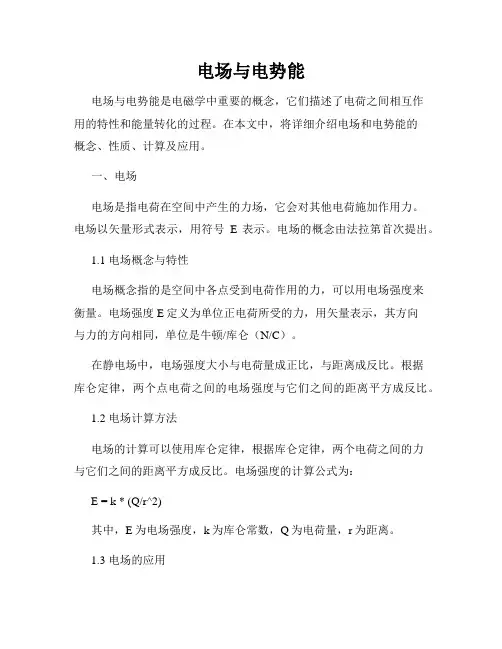 电场与电势能

电场与电势能是电磁学中重要的概念，它们描述了电荷之间相互作用的特性和能量转化的过程。在本文中，将详细介绍电场和电势能的概念、性质、计算及应用。

一、电场

电场是指电荷在空间中产生的力场，它会对其他电荷施加作用力。电场以矢量形式表示，用符号 E 表示。电场的概念由法拉第首次提出。

1.1 电场概念与特性

电场概念指的是空间中各点受到电荷作用的力，可以用电场强度来衡量。电场强度 E 定义为单位正电荷所受的力，用矢量表示，其方向与力的方向相同，单位是牛顿/库仑（N/C）。

在静电场中，电场强度大小与电荷量成正比，与距离成反比。根据库仑定律，两个点电荷之间的电场强度与它们之间的距离平方成反比。

1.2 电场计算方法

电场的计算可以使用库仑定律，根据库仑定律，两个电荷之间的力与它们之间的距离平方成反比。电场强度的计算公式为：

E = k * (Q/r^2)

其中，E 为电场强度，k 为库仑常数，Q 为电荷量，r 为距离。

1.3 电场的应用